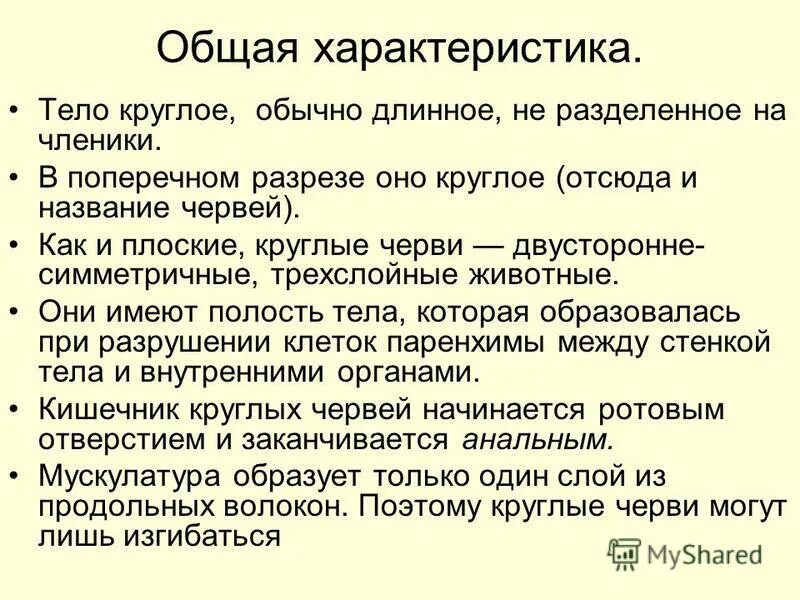 Общая характеристика.

• Тело круглое, обычно длинное, не разделенное на членики.

• В поперечном разрезе оно круглое (отсюда и название червей).

• Как и плоские, круглые черви — двусторонне-симметричные, трехслойные животные.

• Они имеют полость тела, которая образовалась при разрушении клеток паренхимы между стенкой тела и внутренними органами.

• Кишечник круглых червей начинается ротовым отверстием и заканчивается анальным.

• Мускулатура образует только один слой из продольных волокон. Поэтому круглые черви могут лишь изгибаться

MyShared